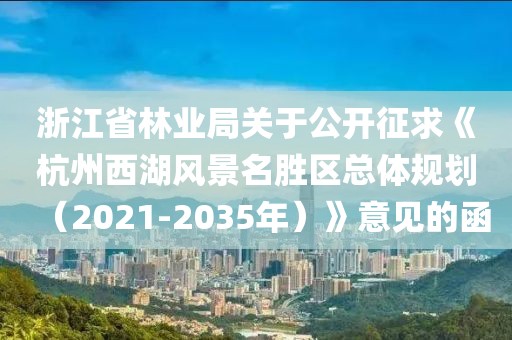 浙江省林业局关于公开征求《杭州西湖风景名胜区总体规划（2021-2035年）》意见的函